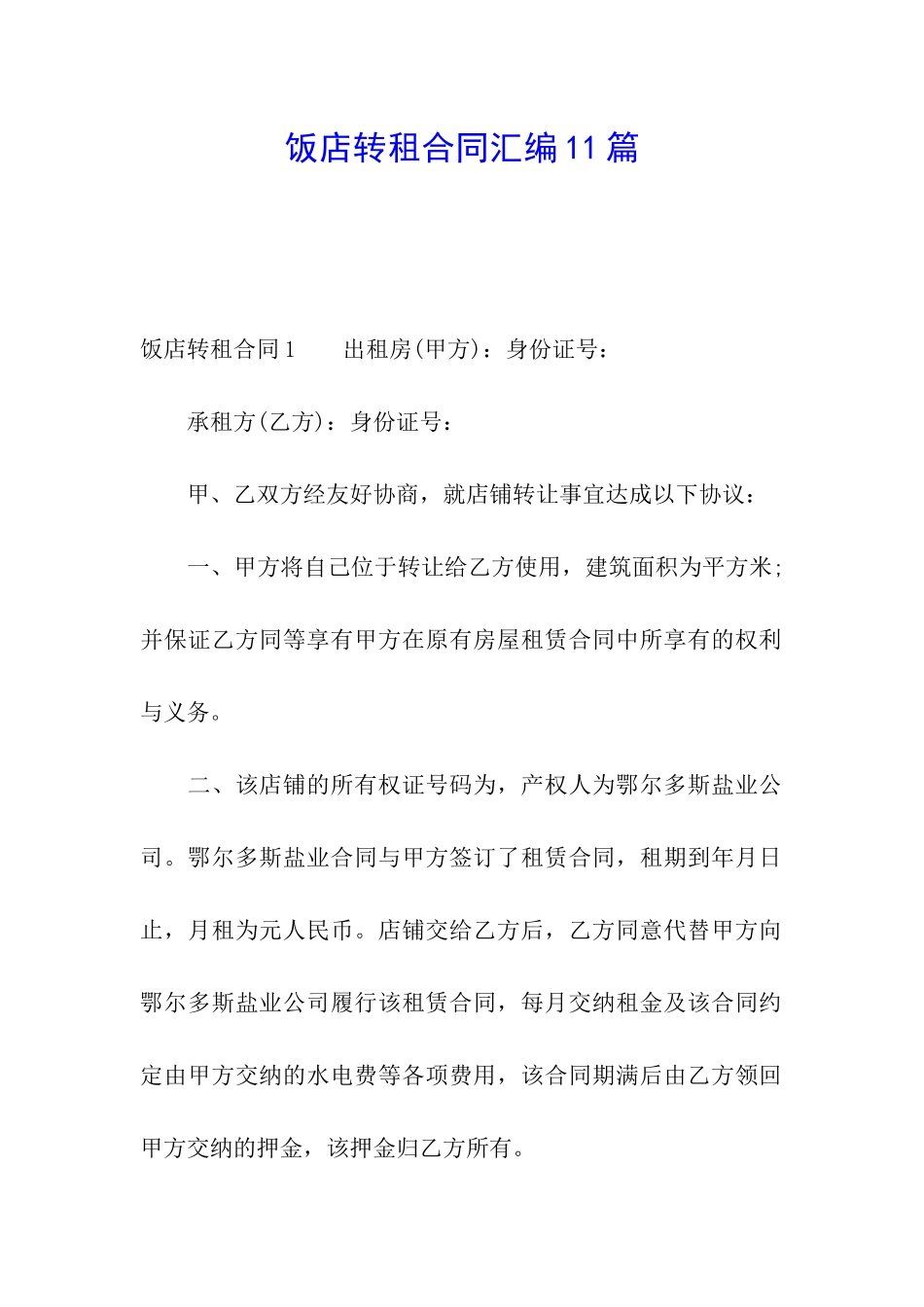 饭店转租合同汇编11篇

饭店转租合同1　　出租房(甲方)：身份证号：

承租方(乙方)：身份证号：

甲、乙双方经友好协商，就店铺转让事宜达成以下协议：

一、甲方将自己位于转让给乙方使用，建筑面积为平方米;并保证乙方同等享有甲方在原有房屋租赁合同中所享有的权利与义务。

二、该店铺的所有权证号码为，产权人为鄂尔多斯盐业公司。鄂尔多斯盐业合同与甲方签订了租赁合同，租期到年月日止，月租为元人民币。店铺交给乙方后，乙方同意代替甲方向鄂尔多斯盐业公司履行该租赁合同，每月交纳租金及该合同约定由甲方交纳的水电费等各项费用，该合同期满后由乙方领回甲方交纳的押金，该押金归乙方所有。